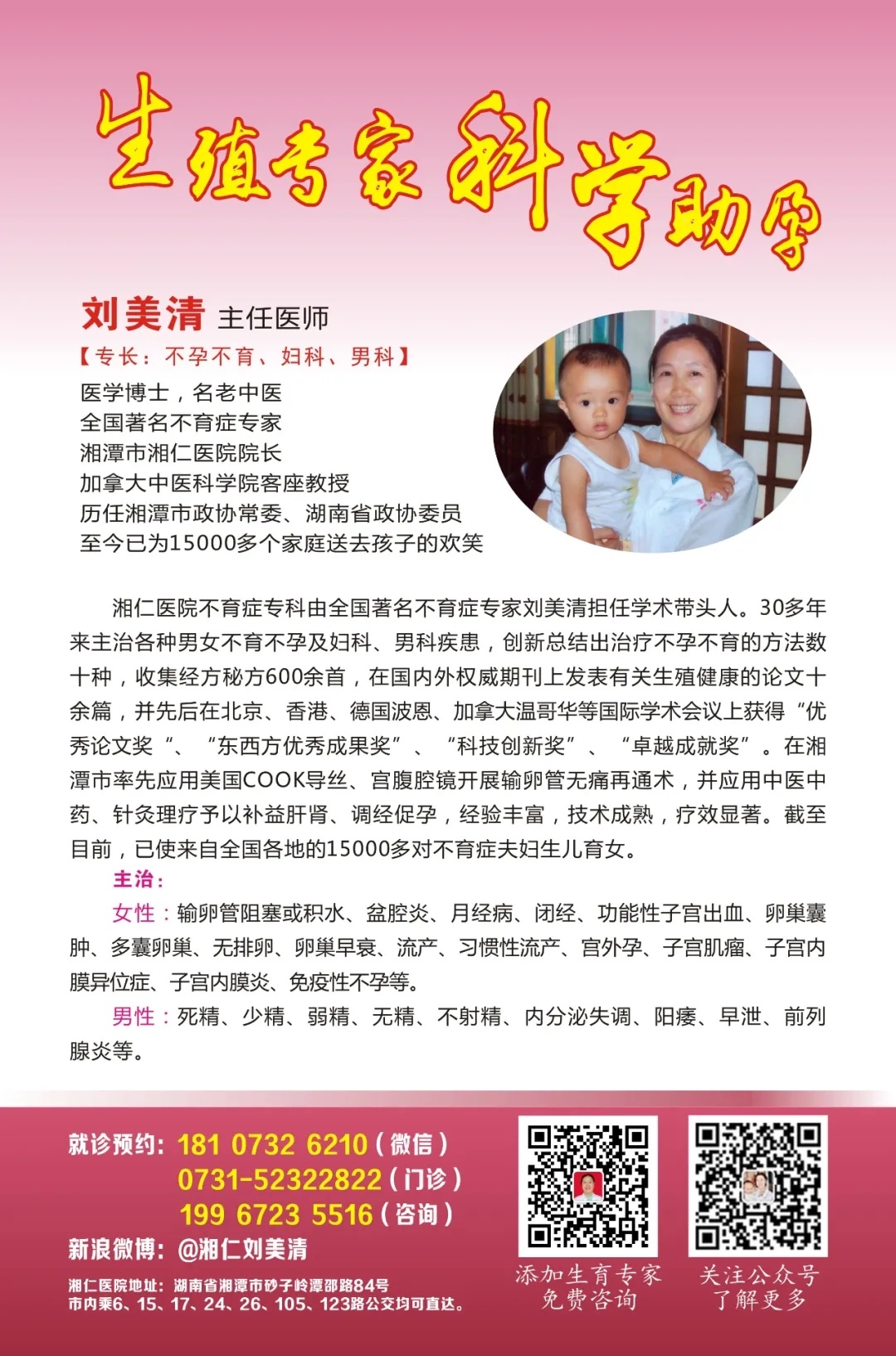 生殖专家 科学助孕

刘美清 主任医师
【专长：不孕不育、妇科、男科】
医学博士，名老中医
全国著名不育症专家
湘潭市湘仁医院院长
加拿大中医科学院客座教授
历任湘潭市政协常委、湖南省政协委员
至今已为15000多个家庭送去孩子的欢笑

湘仁医院不育症专科由全国著名不育症专家刘美清担任学术带头人。30多年来主治各种男女不育不孕及妇科、男科疾患，创新总结出治疗不孕不育的方法数十种，收集经方秘方600余首，在国内外权威期刊上发表有关生殖健康的论文十余篇，并先后在北京、香港、德国波恩、加拿大温哥华等国际学术会议上获得“优秀论文奖“、“东西方优秀成果奖”、“科技创新奖”、“卓越成就奖”。在湘潭市率先应用美国COOK导丝、宫腹腔镜开展输卵管无痛再通术，并应用中医中药、针灸理疗予以补益肝肾、调经促孕，经验丰富，技术成熟，疗效显著。截至目前，已使来自全国各地的15000多对不育症夫妇生儿育女。

主治：
女性：输卵管阻塞或积水、盆腔炎、月经病、闭经、功能性子宫出血、卵巢囊肿、多囊卵巢、无排卵、卵巢早衰、流产、习惯性流产、宫外孕、子宫肌瘤、子宫内膜异位症、子宫内膜炎、免疫性不孕等。
男性：死精、少精、弱精、无精、不射精、内分泌失调、阳痿、早泄、前列腺炎等。

就诊预约：181 0732 6210（微信）
0731-52322822（门诊）
199 6723 5516（咨询）
新浪微博：@湘仁刘美清
湘仁医院地址：湖南省湘潭市砂子岭潭邵路84号
市内乘6、15、17、24、26、105、123路公交均可直达。

添加生育专家 免费咨询
关注公众号 了解更多